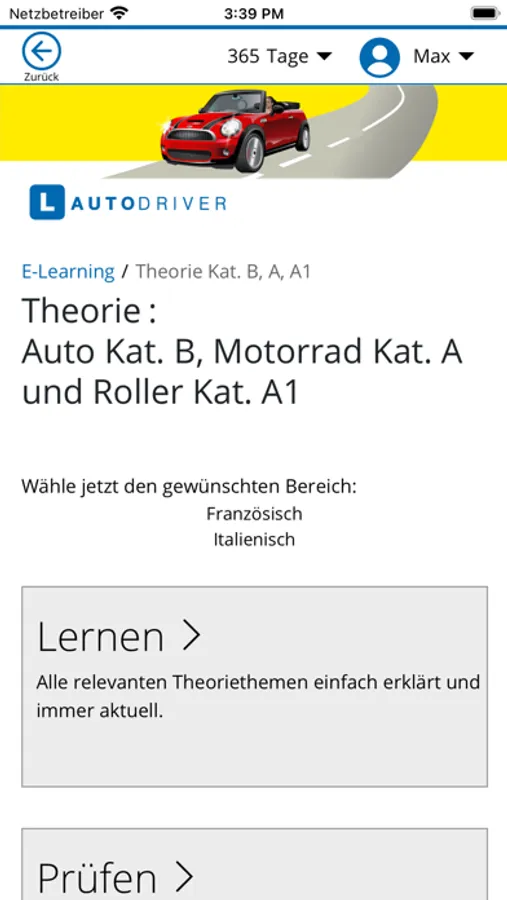 Netzbetreiber 3:39 PM

Zurück

365 Tage

Max

L AUTODRIVER

E-Learning / Theorie Kat. B, A, A1

Theorie :
Auto Kat. B, Motorrad Kat. A und Roller Kat. A1

Wähle jetzt den gewünschten Bereich:
Französisch
Italienisch

Lernen >
Alle relevanten Theoriethemen einfach erklärt und immer aktuell.

Prüfen >